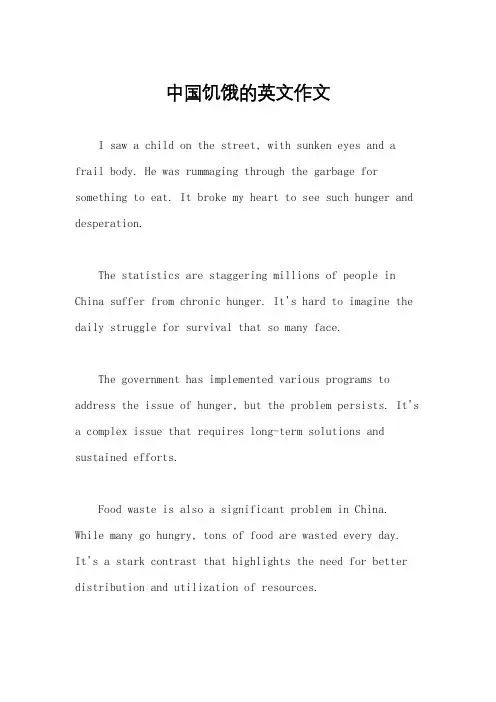 中国饥饿的英文作文

I saw a child on the street, with sunken eyes and a frail body. He was rummaging through the garbage for something to eat. It broke my heart to see such hunger and desperation.

The statistics are staggering millions of people in China suffer from chronic hunger. It's hard to imagine the daily struggle for survival that so many face.

The government has implemented various programs to address the issue of hunger, but the problem persists. It's a complex issue that requires long-term solutions and sustained efforts.

Food waste is also a significant problem in China. While many go hungry, tons of food are wasted every day. It's a stark contrast that highlights the need for better distribution and utilization of resources.